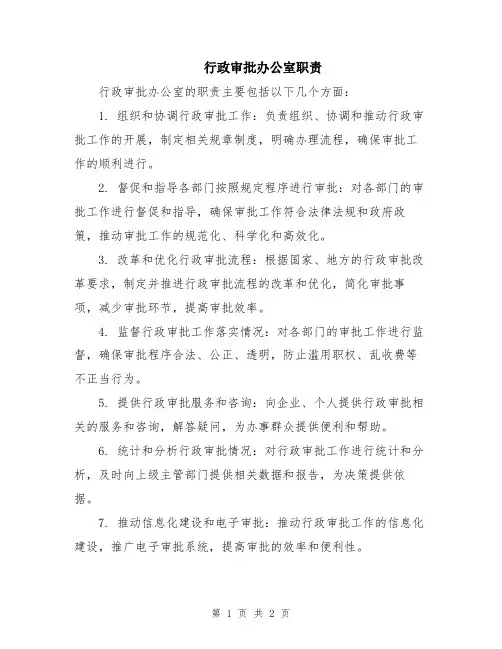 行政审批办公室职责

行政审批办公室的职责主要包括以下几个方面：

1. 组织和协调行政审批工作：负责组织、协调和推动行政审批工作的开展，制定相关规章制度，明确办理流程，确保审批工作的顺利进行。

2. 督促和指导各部门按照规定程序进行审批：对各部门的审批工作进行督促和指导，确保审批工作符合法律法规和政府政策，推动审批工作的规范化、科学化和高效化。

3. 改革和优化行政审批流程：根据国家、地方的行政审批改革要求，制定并推进行政审批流程的改革和优化，简化审批事项，减少审批环节，提高审批效率。

4. 监督行政审批工作落实情况：对各部门的审批工作进行监督，确保审批程序合法、公正、透明，防止滥用职权、乱收费等不正当行为。

5. 提供行政审批服务和咨询：向企业、个人提供行政审批相关的服务和咨询，解答疑问，为办事群众提供便利和帮助。

6. 统计和分析行政审批情况：对行政审批工作进行统计和分析，及时向上级主管部门提供相关数据和报告，为决策提供依据。

7. 推动信息化建设和电子审批：推动行政审批工作的信息化建设，推广电子审批系统，提高审批的效率和便利性。

第 1 页 共 2 页